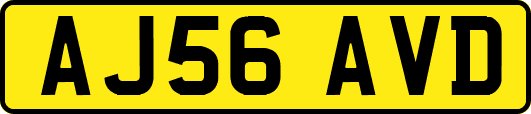 AJ56 AVD